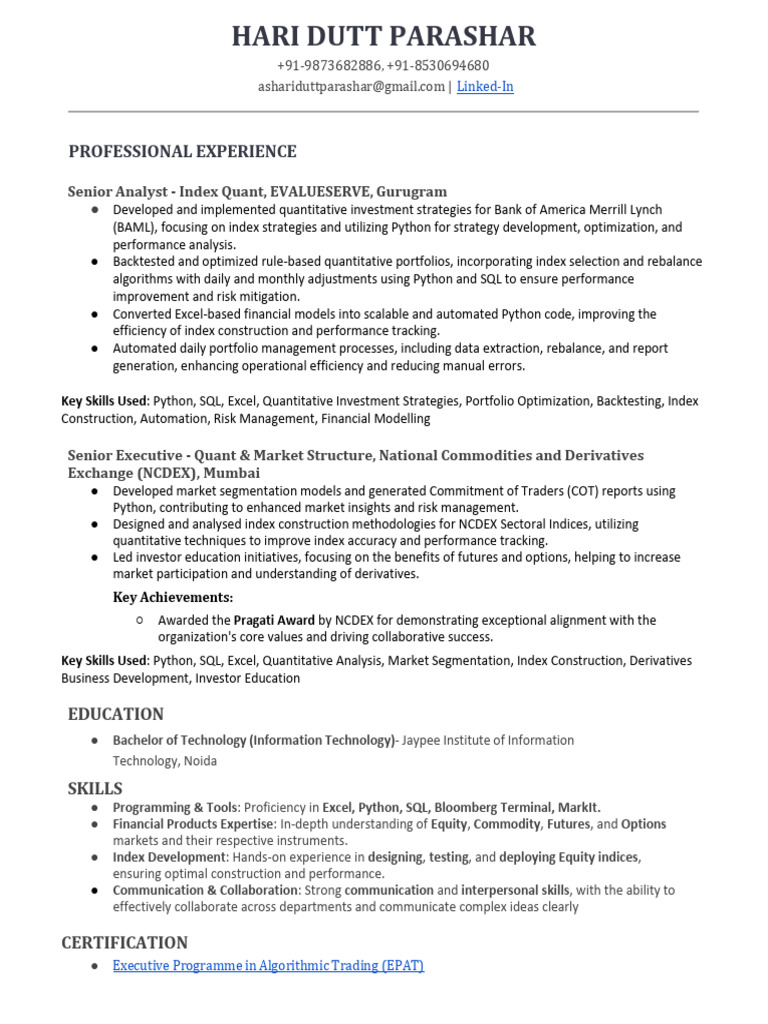 HARI DUTT PARASHAR

+91-9873682886, +91-8530694680
ashariduttparashar@gmail.com | Linked-In

PROFESSIONAL EXPERIENCE

Senior Analyst - Index Quant, EVALUESERVE, Gurugram

● Developed and implemented quantitative investment strategies for Bank of America Merrill Lynch (BAML), focusing on index strategies and utilizing Python for strategy development, optimization, and performance analysis.
● Backtested and optimized rule-based quantitative portfolios, incorporating index selection and rebalance algorithms with daily and monthly adjustments using Python and SQL to ensure performance improvement and risk mitigation.
● Converted Excel-based financial models into scalable and automated Python code, improving the efficiency of index construction and performance tracking.
● Automated daily portfolio management processes, including data extraction, rebalance, and report generation, enhancing operational efficiency and reducing manual errors.

Key Skills Used: Python, SQL, Excel, Quantitative Investment Strategies, Portfolio Optimization, Backtesting, Index Construction, Automation, Risk Management, Financial Modelling

Senior Executive - Quant & Market Structure, National Commodities and Derivatives Exchange (NCDEX), Mumbai

● Developed market segmentation models and generated Commitment of Traders (COT) reports using Python, contributing to enhanced market insights and risk management.
● Designed and analysed index construction methodologies for NCDEX Sectoral Indices, utilizing quantitative techniques to improve index accuracy and performance tracking.
● Led investor education initiatives, focusing on the benefits of futures and options, helping to increase market participation and understanding of derivatives.

Key Achievements:

○ Awarded the Pragati Award by NCDEX for demonstrating exceptional alignment with the organization's core values and driving collaborative success.

Key Skills Used: Python, SQL, Excel, Quantitative Analysis, Market Segmentation, Index Construction, Derivatives Business Development, Investor Education

EDUCATION

● Bachelor of Technology (Information Technology)- Jaypee Institute of Information Technology, Noida

SKILLS

● Programming & Tools: Proficiency in Excel, Python, SQL, Bloomberg Terminal, MarkIt.
● Financial Products Expertise: In-depth understanding of Equity, Commodity, Futures, and Options markets and their respective instruments.
● Index Development: Hands-on experience in designing, testing, and deploying Equity indices, ensuring optimal construction and performance.
● Communication & Collaboration: Strong communication and interpersonal skills, with the ability to effectively collaborate across departments and communicate complex ideas clearly

CERTIFICATION

● Executive Programme in Algorithmic Trading (EPAT)